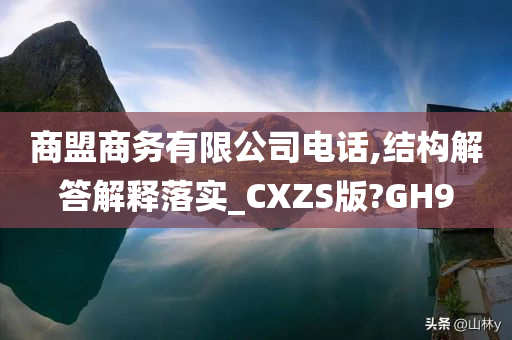 商盟商务有限公司电话,结构解答解释落实_CXZS版?GH9

头条 @山林y